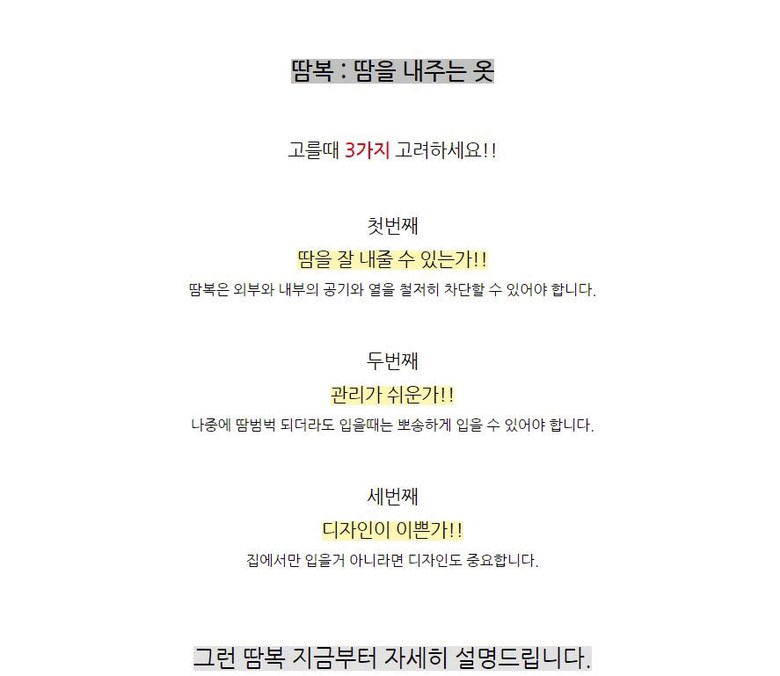 땀복 : 땀을 내주는 옷

고를때 3가지 고려하세요!!

첫번째
땀을 잘 내줄 수 있는가!!
땀복은 외부와 내부의 공기와 열을 철저히 차단할 수 있어야 합니다.

두번째
관리가 쉬운가!!
나중에 땀범벅 되더라도 입을때는 뽀송하게 입을 수 있어야 합니다.

세번째
디자인이 이쁜가!!
집에서만 입을거 아니라면 디자인도 중요합니다.

그런 땀복 지금부터 자세히 설명드립니다.